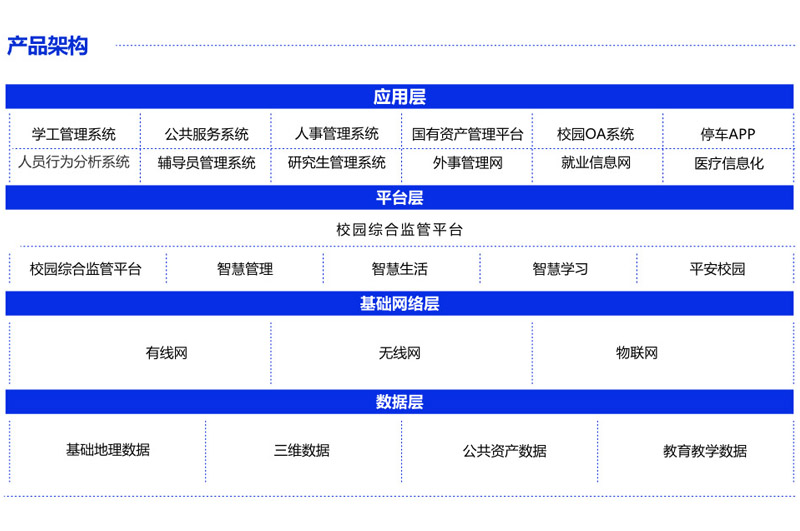 产品架构

应用层

| 学工管理系统 | 公共服务系统 | 人事管理系统 | 国有资产管理平台 | 校园OA系统 | 停车APP |
|---|---|---|---|---|---|
| 人员行为分析系统 | 辅导员管理系统 | 研究生管理系统 | 外事管理网 | 就业信息网 | 医疗信息化 |

平台层

校园综合监管平台

| 校园综合监管平台 | 智慧管理 | 智慧生活 | 智慧学习 | 平安校园 |
|---|---|---|---|---|

基础网络层

| 有线网 | 无线网 | 物联网 |
|---|---|---|

数据层

| 基础地理数据 | 三维数据 | 公共资产数据 | 教育教学数据 |
|---|---|---|---|